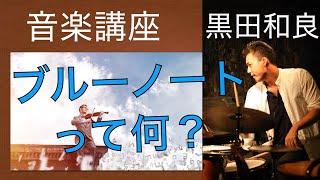 音楽講座

黒田和良

ブルーノート
って何？